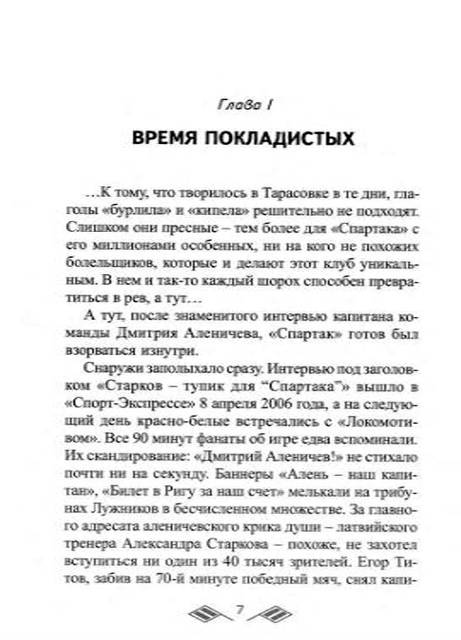 Глава I

ВРЕМЯ ПОКЛАДИСТЫХ

…К тому, что творилось в Тарасовке в те дни, глаголы «бурлила» и «кипела» решительно не подходят. Слишком они пресные – тем более для «Спартака» с его миллионами особенных, ни на кого не похожих болельщиков, которые и делают этот клуб уникальным. В нем и так-то каждый шорох способен превратиться в рев, а тут…

А тут, после знаменитого интервью капитана команды Дмитрия Аленичева, «Спартак» готов был взорваться изнутри.

Снаружи заполыхало сразу. Интервью под заголовком «Старков – тупик для “Спартака”» вышло в «Спорт-Экспрессе» 8 апреля 2006 года, а на следующий день красно-белые встречались с «Локомотивом». Все 90 минут фанаты об игре едва вспоминали. Их скандирование: «Дмитрий Аленичев!» не стихало почти ни на секунду. Баннеры «Алень – наш капитан», «Билет в Ригу за наш счет» мелькали на трибунах Лужников в бесчисленном множестве. За главного адресата аленичевского крика души – латвийского тренера Александра Старкова – похоже, не захотел вступиться ни один из 40 тысяч зрителей. Егор Титов, забив на 70-й минуте победный мяч, снял капи-

7